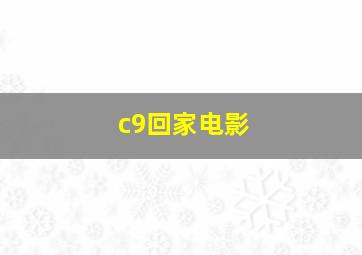 c9回家电影